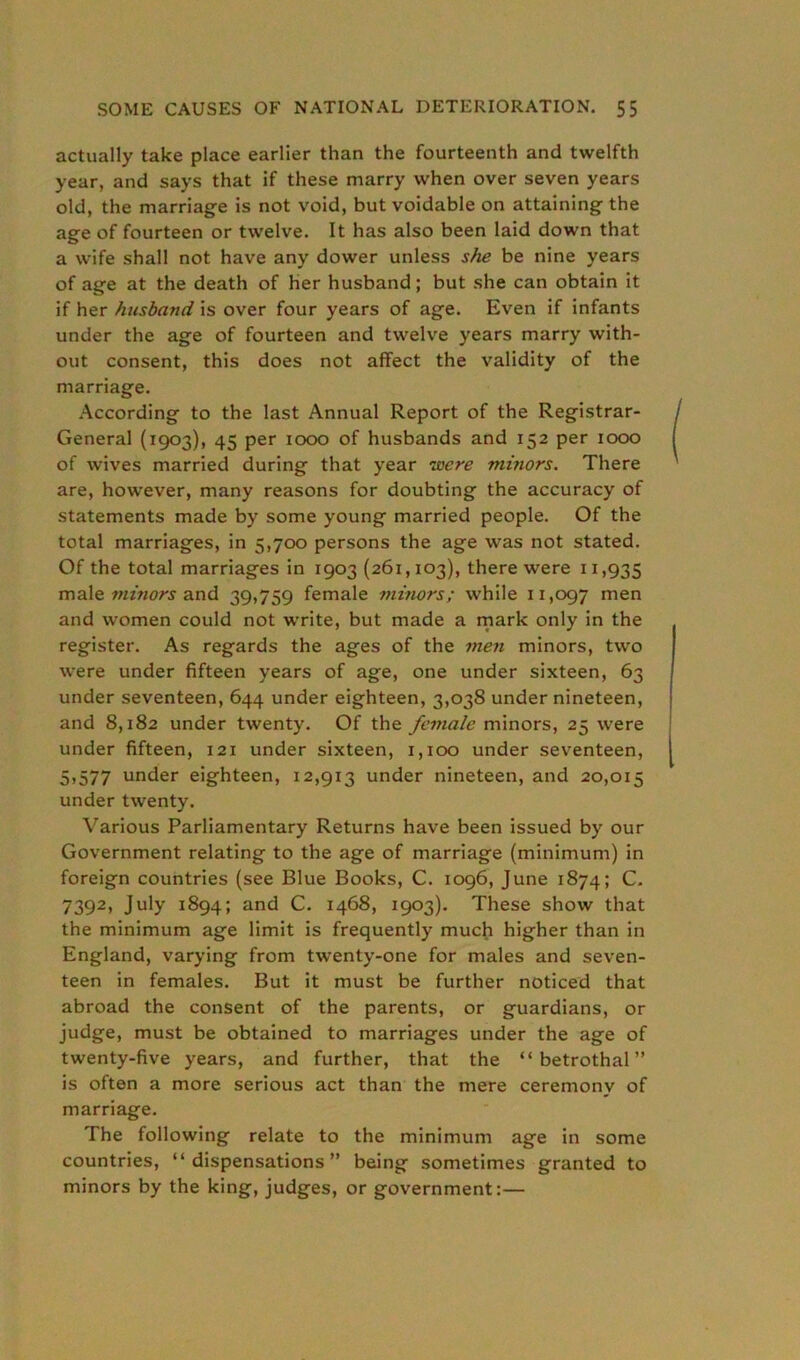 SOME CAUSES OF NATIONAL DETERIORATION. 55

actually take place earlier than the fourteenth and twelfth year, and says that if these marry when over seven years old, the marriage is not void, but voidable on attaining the age of fourteen or twelve. It has also been laid down that a wife shall not have any dower unless she be nine years of age at the death of her husband; but she can obtain it if her husband is over four years of age. Even if infants under the age of fourteen and twelve years marry without consent, this does not affect the validity of the marriage.

According to the last Annual Report of the Registrar-General (1903), 45 per 1000 of husbands and 152 per 1000 of wives married during that year were minors. There are, however, many reasons for doubting the accuracy of statements made by some young married people. Of the total marriages, in 5,700 persons the age was not stated. Of the total marriages in 1903 (261,103), there were 11,935 male minors and 39,759 female minors; while 11,097 men and women could not write, but made a mark only in the register. As regards the ages of the men minors, two were under fifteen years of age, one under sixteen, 63 under seventeen, 644 under eighteen, 3,038 under nineteen, and 8,182 under twenty. Of the female minors, 25 were under fifteen, 121 under sixteen, 1,100 under seventeen, 5,577 under eighteen, 12,913 under nineteen, and 20,015 under twenty.

Various Parliamentary Returns have been issued by our Government relating to the age of marriage (minimum) in foreign countries (see Blue Books, C. 1096, June 1874; C. 7392, July 1894; and C. 1468, 1903). These show that the minimum age limit is frequently much higher than in England, varying from twenty-one for males and seventeen in females. But it must be further noticed that abroad the consent of the parents, or guardians, or judge, must be obtained to marriages under the age of twenty-five years, and further, that the "betrothal" is often a more serious act than the mere ceremony of marriage.

The following relate to the minimum age in some countries, "dispensations" being sometimes granted to minors by the king, judges, or government:—